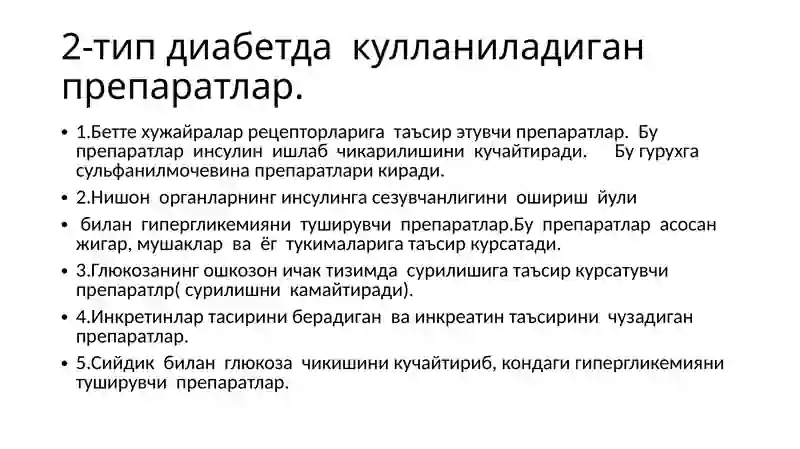 2-тип диабетда кулланиладиган препаратлар.

• 1.Бетте хужайралар рецепторларига таъсир этувчи препаратлар. Бу препаратлар инсулин ишлаб чикарилишини кучайтиради. Бу гурухга сульфанилмочевина препаратлари киради.

• 2.Нишон органларнинг инсулинга сезувчанлигини ошириш йули

• билан гипергликемияни туширувчи препаратлар.Бу препаратлар асосан жигар, мушаклар ва ёг тукималарига таъсир курсатади.

• 3.Глюкозанинг ошкозон ичак тизимда сурилишига таъсир курсатувчи препаратлр( сурилишни камайтиради).

• 4.Инкретинлар тасирини берадиган ва инкреатин таъсирини чузадиган препаратлар.

• 5.Сийдик билан глюкоза чикишини кучайтириб, кондаги гипергликемияни туширувчи препаратлар.